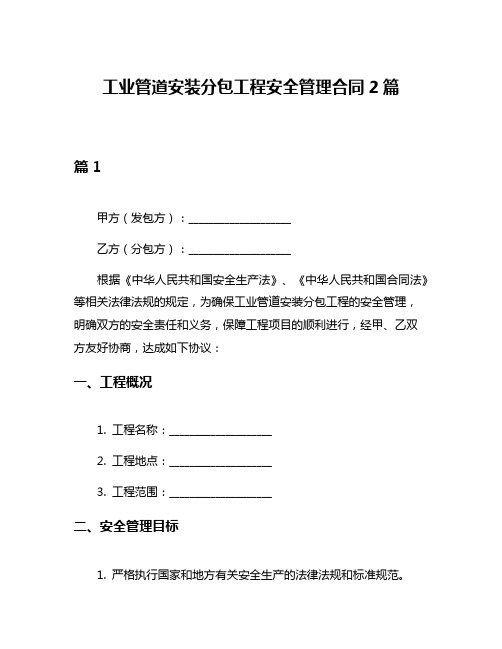 工业管道安装分包工程安全管理合同 2 篇

篇 1

甲方（发包方）：__________________

乙方（分包方）：__________________

根据《中华人民共和国安全生产法》、《中华人民共和国合同法》等相关法律法规的规定，为确保工业管道安装分包工程的安全管理，明确双方的安全责任和义务，保障工程项目的顺利进行，经甲、乙双方友好协商，达成如下协议：

一、工程概况

1. 工程名称：__________________

2. 工程地点：__________________

3. 工程范围：__________________

二、安全管理目标

1. 严格执行国家和地方有关安全生产的法律法规和标准规范。